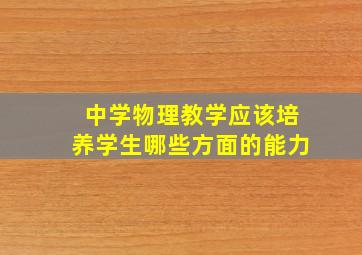 中学物理教学应该培养学生哪些方面的能力